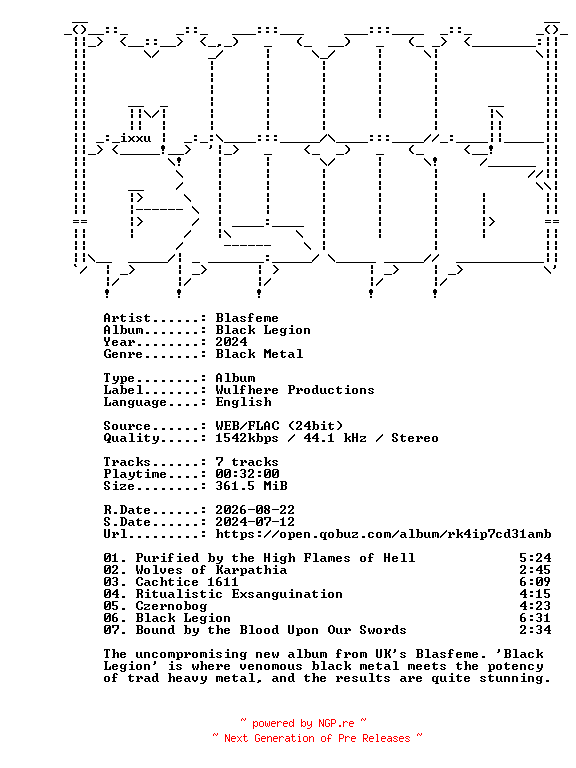 ixxu

Artist......: Blasfeme
Album.......: Black Legion
Year........: 2024
Genre.......: Black Metal

Type........: Album
Label.......: Wulfhere Productions
Language....: English

Source......: WEB/FLAC (24bit)
Quality.....: 1542kbps / 44.1 kHz / Stereo

Tracks......: 7 tracks
Playtime....: 00:32:00
Size........: 361.5 MiB

R.Date......: 2026-08-22
S.Date......: 2024-07-12
Url.........: https://open.qobuz.com/album/rk4ip7cd31amb

01. Purified by the High Flames of Hell 5:24
02. Wolves of Karpathia 2:45
03. Cachtice 1611 6:09
04. Ritualistic Exsanguination 4:15
05. Czernobog 4:23
06. Black Legion 6:31
07. Bound by the Blood Upon Our Swords 2:34

The uncompromising new album from UK's Blasfeme. 'Black Legion' is where venomous black metal meets the potency of trad heavy metal, and the results are quite stunning.

~ powered by NGP.re ~
~ Next Generation of Pre Releases ~